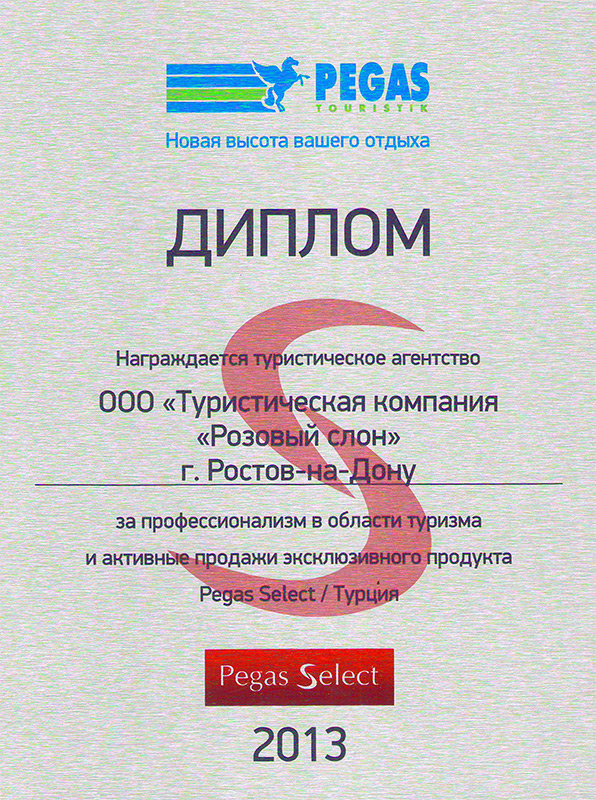 PEGAS
TOURISTIK
Новая высота вашего отдыха

ДИПЛОМ

Награждается туристическое агентство

ООО «Туристическая компания «Розовый слон» г. Ростов-на-Дону

за профессионализм в области туризма и активные продажи эксклюзивного продукта Pegas Select / Турция

Pegas Select

2013